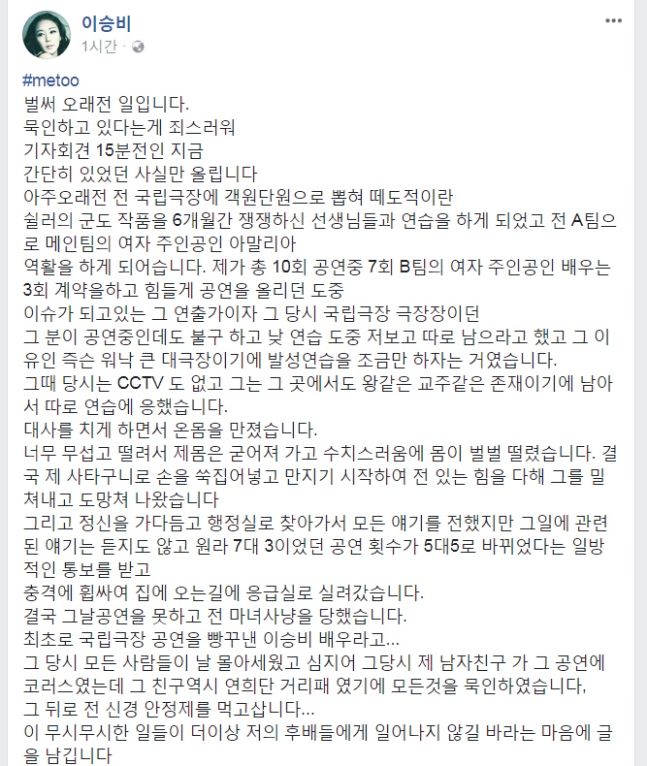 이승비
1시간 ·

#metoo
벌써 오래전 일입니다.
묵인하고 있다는게 죄스러워
기자회견 15분전인 지금
간단히 있었던 사실만 올립니다
아주오래전 전 국립극장에 객원단원으로 뽑혀 떼도적이란
쉴러의 군도 작품을 6개월간 쟁쟁하신 선생님들과 연습을 하게 되었고 전 A팀으로 메인팀의 여자 주인공인 아말리아
역활을 하게 되어습니다. 제가 총 10회 공연중 7회 B팀의 여자 주인공인 배우는 3회 계약을하고 힘들게 공연을 올리던 도중
이슈가 되고있는 그 연출가이자 그 당시 국립극장 극장장이던
그 분이 공연중인데도 불구 하고 낮 연습 도중 저보고 따로 남으라고 했고 그 이유인 즉슨 워낙 큰 대극장이기에 발성연습을 조금만 하자는 거였습니다.
그때 당시는 CCTV 도 없고 그는 그 곳에서도 왕같은 교주같은 존재이기에 남아서 따로 연습에 응했습니다.
대사를 치게 하면서 온몸을 만졌습니다.
너무 무섭고 떨려서 제몸은 굳어져 가고 수치스러움에 몸이 벌벌 떨렸습니다. 결국 제 사타구니로 손을 쑥집어넣고 만지기 시작하여 전 있는 힘을 다해 그를 밀쳐내고 도망쳐 나왔습니다
그리고 정신을 가다듬고 행정실로 찾아가서 모든 얘기를 전했지만 그일에 관련된 얘기는 듣지도 않고 원라 7대 3이었던 공연 횟수가 5대5로 바뀌었다는 일방적인 통보를 받고
충격에 휩싸여 집에 오는길에 응급실로 실려갔습니다.
결국 그날공연을 못하고 전 마녀사냥을 당했습니다.
최초로 국립극장 공연을 빵꾸낸 이승비 배우라고...
그 당시 모든 사람들이 날 몰아세웠고 심지어 그당시 제 남자친구 가 그 공연에 코러스였는데 그 친구역시 연희단 거리패 였기에 모든것을 묵인하였습니다.
그 뒤로 전 신경 안정제를 먹고삽니다...
이 무시무시한 일들이 더이상 저의 후배들에게 일어나지 않길 바라는 마음에 글을 남깁니다